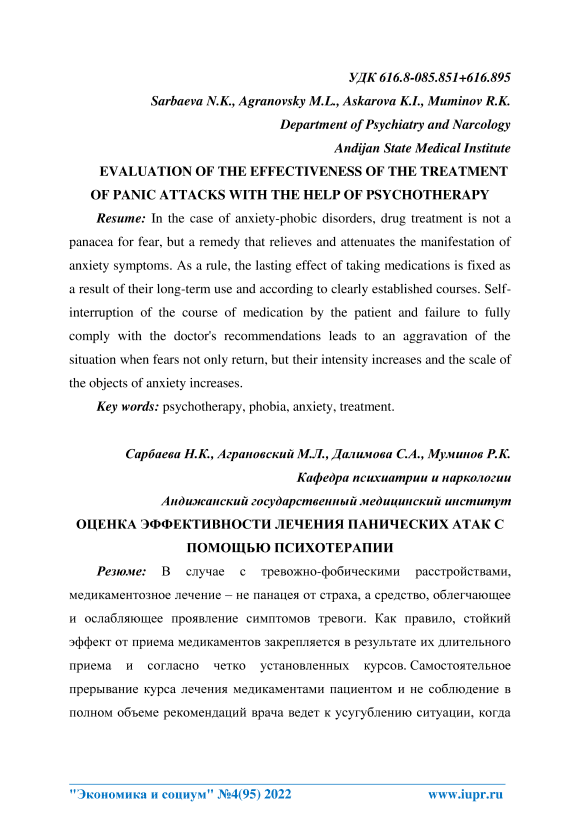 УДК 616.8-085.851+616.895

Sarbaeva N.K., Agranovsky M.L., Askarova K.I., Muminov R.K.

Department of Psychiatry and Narcology

Andijan State Medical Institute

EVALUATION OF THE EFFECTIVENESS OF THE TREATMENT OF PANIC ATTACKS WITH THE HELP OF PSYCHOTHERAPY

Resume: In the case of anxiety-phobic disorders, drug treatment is not a panacea for fear, but a remedy that relieves and attenuates the manifestation of anxiety symptoms. As a rule, the lasting effect of taking medications is fixed as a result of their long-term use and according to clearly established courses. Self-interruption of the course of medication by the patient and failure to fully comply with the doctor's recommendations leads to an aggravation of the situation when fears not only return, but their intensity increases and the scale of the objects of anxiety increases.

Key words: psychotherapy, phobia, anxiety, treatment.

Сарбаева Н.К., Аграновский М.Л., Далимова С.А., Муминов Р.К.

Кафедра психиатрии и наркологии

Андижанский государственный медицинский институт

ОЦЕНКА ЭФФЕКТИВНОСТИ ЛЕЧЕНИЯ ПАНИЧЕСКИХ АТАК С ПОМОЩЬЮ ПСИХОТЕРАПИИ

Резюме: В случае с тревожно-фобическими расстройствами, медикаментозное лечение – не панацея от страха, а средство, облегчающее и ослабляющее проявление симптомов тревоги. Как правило, стойкий эффект от приема медикаментов закрепляется в результате их длительного приема и согласно четко установленных курсов. Самостоятельное прерывание курса лечения медикаментами пациентом и не соблюдение в полном объеме рекомендаций врача ведет к усугублению ситуации, когда

"Экономика и социум" №4(95) 2022 www.iupr.ru